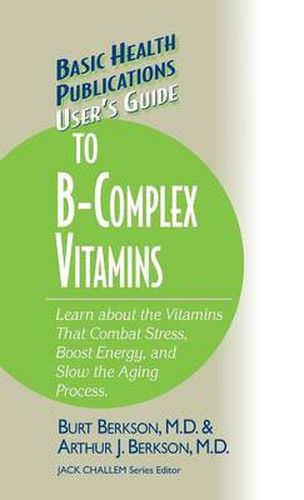 BASIC HEALTH PUBLICATIONS USER'S GUIDE

TO

B-COMPLEX VITAMINS

Learn about the Vitamins That Combat Stress, Boost Energy, and Slow the Aging Process.

BURT BERKSON, M.D. & ARTHUR J. BERKSON, M.D.

JACK CHALLEM Series Editor